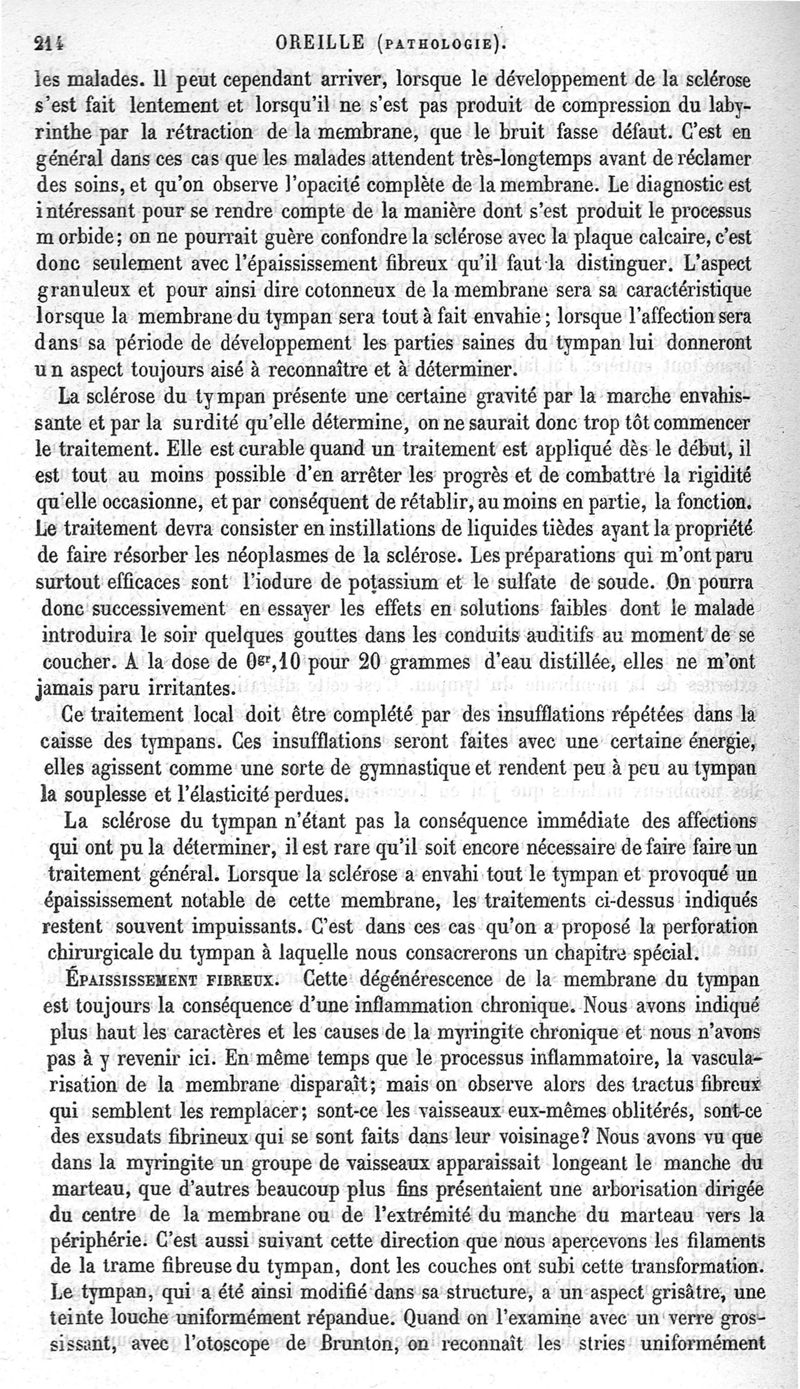 214 OREILLE (PATHOLOGIE).

les malades. Il peut cependant arriver, lorsque le développement de la sclérose s'est fait lentement et lorsqu'il ne s'est pas produit de compression du labyrinthe par la rétraction de la membrane, que le bruit fasse défaut. C'est en général dans ces cas que les malades attendent très-longtemps avant de réclamer des soins, et qu'on observe l'opacité complète de la membrane. Le diagnostic est intéressant pour se rendre compte de la manière dont s'est produit le processus morbide; on ne pourrait guère confondre la sclérose avec la plaque calcaire, c'est donc seulement avec l'épaississement fibreux qu'il faut la distinguer. L'aspect granuleux et pour ainsi dire cotonneux de la membrane sera sa caractéristique lorsque la membrane du tympan sera tout à fait envahie; lorsque l'affection sera dans sa période de développement les parties saines du tympan lui donneront un aspect toujours aisé à reconnaître et à déterminer.

La sclérose du tympan présente une certaine gravité par la marche envahissante et par la surdité qu'elle détermine, on ne saurait donc trop tôt commencer le traitement. Elle est curable quand un traitement est appliqué dès le début, il est tout au moins possible d'en arrêter les progrès et de combattre la rigidité qu'elle occasionne, et par conséquent de rétablir, au moins en partie, la fonction. Le traitement devra consister en instillations de liquides tièdes ayant la propriété de faire résorber les néoplasmes de la sclérose. Les préparations qui m'ont paru surtout efficaces sont l'iodure de potassium et le sulfate de soude. On pourra donc successivement en essayer les effets en solutions faibles dont le malade introduira le soir quelques gouttes dans les conduits auditifs au moment de se coucher. A la dose de $0^{gr},10$ pour 20 grammes d'eau distillée, elles ne m'ont jamais paru irritantes.

Ce traitement local doit être complété par des insufflations répétées dans la caisse des tympans. Ces insufflations seront faites avec une certaine énergie, elles agissent comme une sorte de gymnastique et rendent peu à peu au tympan la souplesse et l'élasticité perdues.

La sclérose du tympan n'étant pas la conséquence immédiate des affections qui ont pu la déterminer, il est rare qu'il soit encore nécessaire de faire faire un traitement général. Lorsque la sclérose a envahi tout le tympan et provoqué un épaississement notable de cette membrane, les traitements ci-dessus indiqués restent souvent impuissants. C'est dans ces cas qu'on a proposé la perforation chirurgicale du tympan à laquelle nous consacrerons un chapitre spécial.

ÉPAISSISSEMENT FIBREUX. Cette dégénérescence de la membrane du tympan est toujours la conséquence d'une inflammation chronique. Nous avons indiqué plus haut les caractères et les causes de la myringite chronique et nous n'avons pas à y revenir ici. En même temps que le processus inflammatoire, la vascularisation de la membrane disparaît; mais on observe alors des tractus fibreux qui semblent les remplacer; sont-ce les vaisseaux eux-mêmes oblitérés, sont-ce des exsudats fibrineux qui se sont faits dans leur voisinage? Nous avons vu que dans la myringite un groupe de vaisseaux apparaissait longeant le manche du marteau, que d'autres beaucoup plus fins présentaient une arborisation dirigée du centre de la membrane ou de l'extrémité du manche du marteau vers la périphérie. C'est aussi suivant cette direction que nous apercevons les filaments de la trame fibreuse du tympan, dont les couches ont subi cette transformation. Le tympan, qui a été ainsi modifié dans sa structure, a un aspect grisâtre, une teinte louche uniformément répandue. Quand on l'examine avec un verre grossissant, avec l'otoscope de Brunton, on reconnaît les stries uniformément